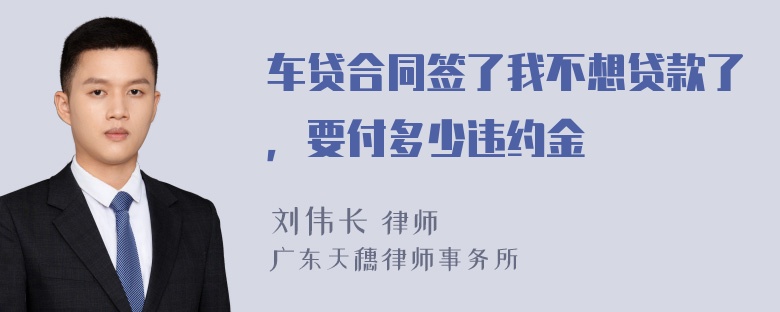 车贷合同签了我不想贷款了，要付多少违约金

刘伟长 律师

广东天穗律师事务所